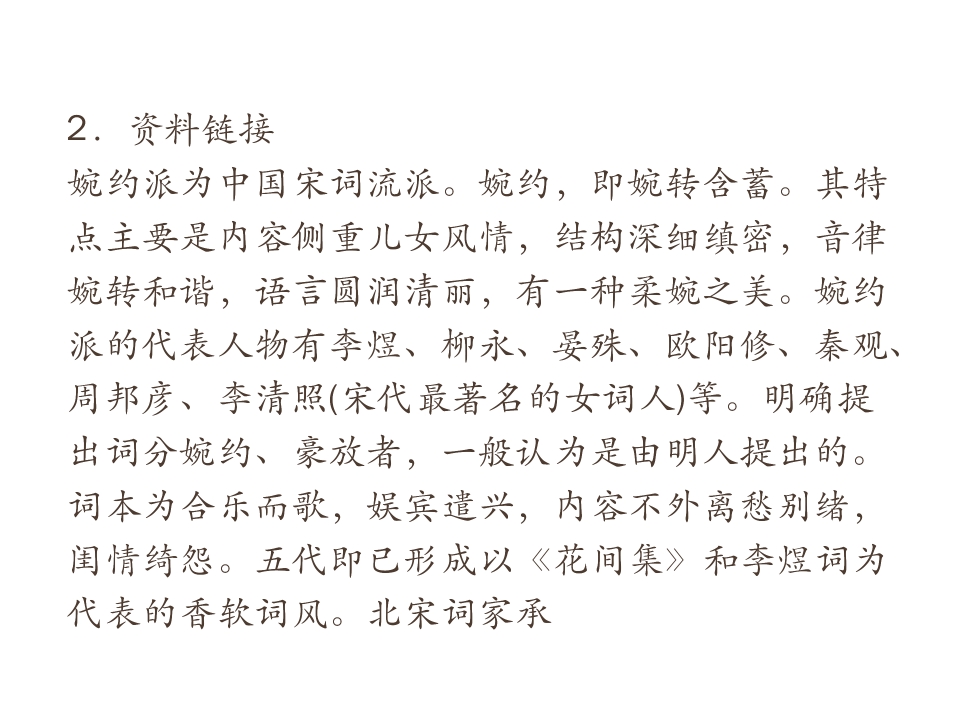 2．资料链接

婉约派为中国宋词流派。婉约，即婉转含蓄。其特点主要是内容侧重儿女风情，结构深细缜密，音律婉转和谐，语言圆润清丽，有一种柔婉之美。婉约派的代表人物有李煜、柳永、晏殊、欧阳修、秦观、周邦彦、李清照(宋代最著名的女词人)等。明确提出词分婉约、豪放者，一般认为是由明人提出的。词本为合乐而歌，娱宾遣兴，内容不外离愁别绪，闺情绮怨。五代即已形成以《花间集》和李煜词为代表的香软词风。北宋词家承